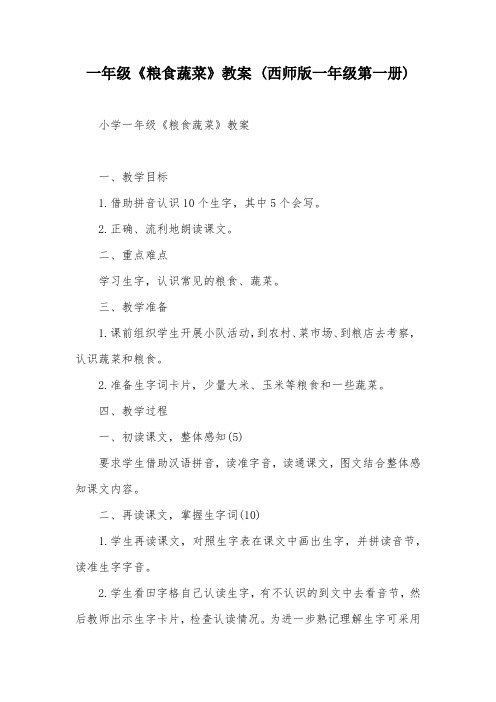 一年级《粮食蔬菜》教案（西师版一年级第一册）

小学一年级《粮食蔬菜》教案

一、教学目标

1.借助拼音认识10个生字，其中5个会写。

2.正确、流利地朗读课文。

二、重点难点

学习生字，认识常见的粮食、蔬菜。

三、教学准备

1.课前组织学生开展小队活动，到农村、菜市场、到粮店去考察，认识蔬菜和粮食。

2.准备生字词卡片，少量大米、玉米等粮食和一些蔬菜。

四、教学过程

一、初读课文，整体感知(5)

要求学生借助汉语拼音，读准字音，读通课文，图文结合整体感知课文内容。

二、再读课文，掌握生字词(10)

1.学生再读课文，对照生字表在课文中画出生字，并拼读音节，读准生字字音。

2.学生看田字格自己认读生字，有不认识的到文中去看音节，然后教师出示生字卡片，检查认读情况。为进一步熟记理解生字可采用